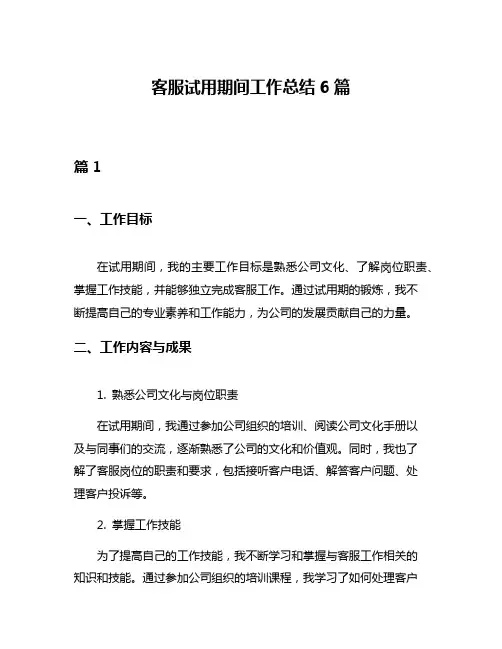 客服试用期间工作总结 6 篇

篇 1

一、工作目标

在试用期间，我的主要工作目标是熟悉公司文化、了解岗位职责、掌握工作技能，并能够独立完成客服工作。通过试用期的锻炼，我不断提高自己的专业素养和工作能力，为公司的发展贡献自己的力量。

二、工作内容与成果

1. 熟悉公司文化与岗位职责

在试用期间，我通过参加公司组织的培训、阅读公司文化手册以及与同事们的交流，逐渐熟悉了公司的文化和价值观。同时，我也了解了客服岗位的职责和要求，包括接听客户电话、解答客户问题、处理客户投诉等。

2. 掌握工作技能

为了提高自己的工作技能，我不断学习和掌握与客服工作相关的知识和技能。通过参加公司组织的培训课程，我学习了如何处理客户